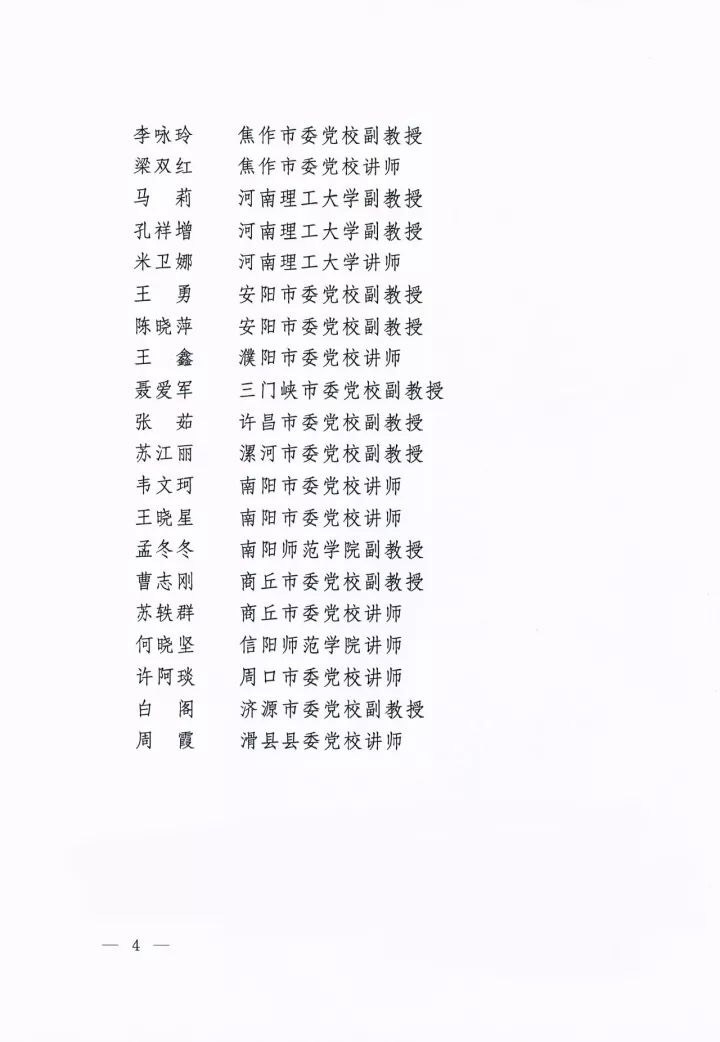 李咏玲　　焦作市委党校副教授
梁双红　　焦作市委党校讲师
马　莉　　河南理工大学副教授
孔祥增　　河南理工大学副教授
米卫娜　　河南理工大学讲师
王　勇　　安阳市委党校副教授
陈晓萍　　安阳市委党校副教授
王　鑫　　濮阳市委党校讲师
聂爱军　　三门峡市委党校副教授
张　茹　　许昌市委党校副教授
苏江丽　　漯河市委党校副教授
韦文珂　　南阳市委党校讲师
王晓星　　南阳市委党校讲师
孟冬冬　　南阳师范学院副教授
曹志刚　　商丘市委党校副教授
苏轶群　　商丘市委党校讲师
何晓坚　　信阳师范学院讲师
许阿琰　　周口市委党校讲师
白　阁　　济源市委党校副教授
周　霞　　滑县县委党校讲师

— 4 —